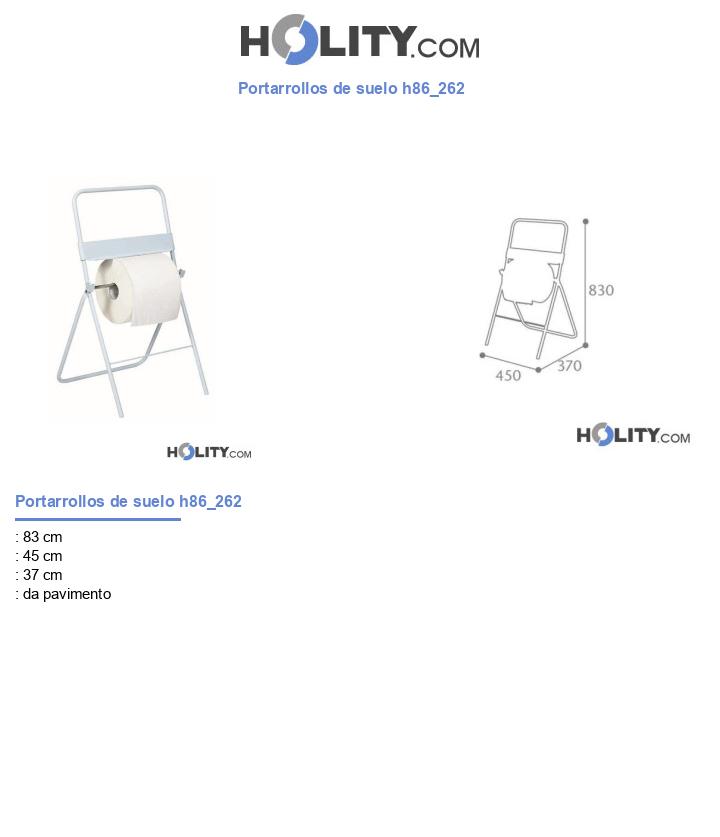 HOLITY.COM

Portarrollos de suelo h86_262

HOLITY.COM

830
450
370

HOLITY.COM

Portarrollos de suelo h86_262

: 83 cm
: 45 cm
: 37 cm
: da pavimento